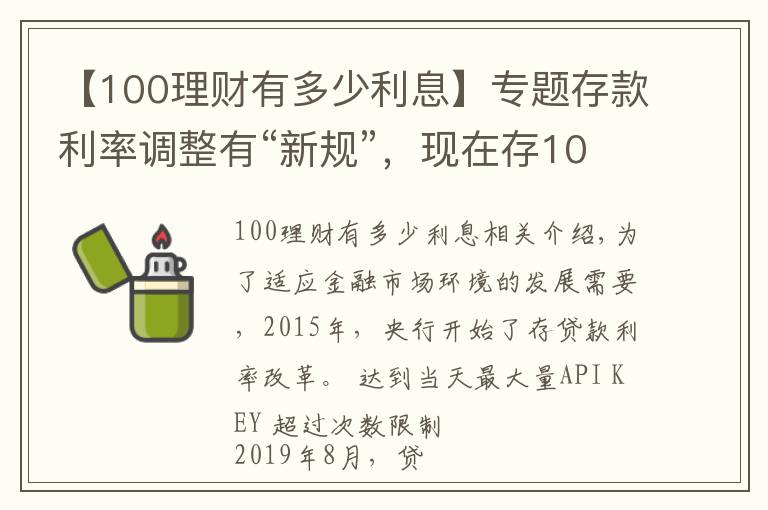 【100理财有多少利息】专题存款利率调整有“新规”，现在存10

100理财有多少利息相关介绍，为了适应金融市场环境的发展需要，2015年，央行开始了存贷款利率改革。达到当天最大量API KEY 超过次数限制
2019年8月，贷